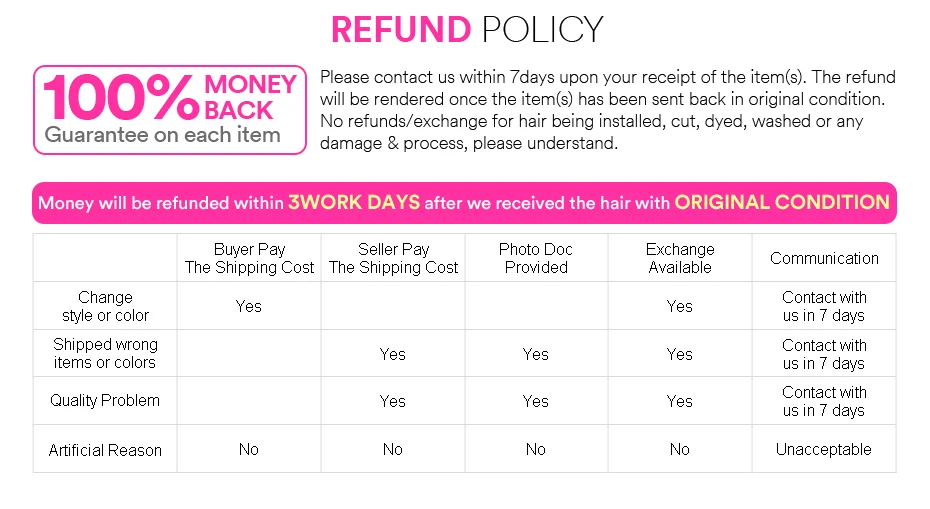 REFUND POLICY

100% MONEY BACK
Guarantee on each item

Please contact us within 7days upon your receipt of the item(s). The refund will be rendered once the item(s) has been sent back in original condition. No refunds/exchange for hair being installed, cut, dyed, washed or any damage & process, please understand.

Money will be refunded within 3WORK DAYS after we received the hair with ORIGINAL CONDITION

| | Buyer Pay The Shipping Cost | Seller Pay The Shipping Cost | Photo Doc Provided | Exchange Available | Communication |
|---|---|---|---|---|---|
| Change style or color | Yes | | | Yes | Contact with us in 7 days |
| Shipped wrong items or colors | | Yes | Yes | Yes | Contact with us in 7 days |
| Quality Problem | | Yes | Yes | Yes | Contact with us in 7 days |
| Artificial Reason | No | No | No | No | Unacceptable |